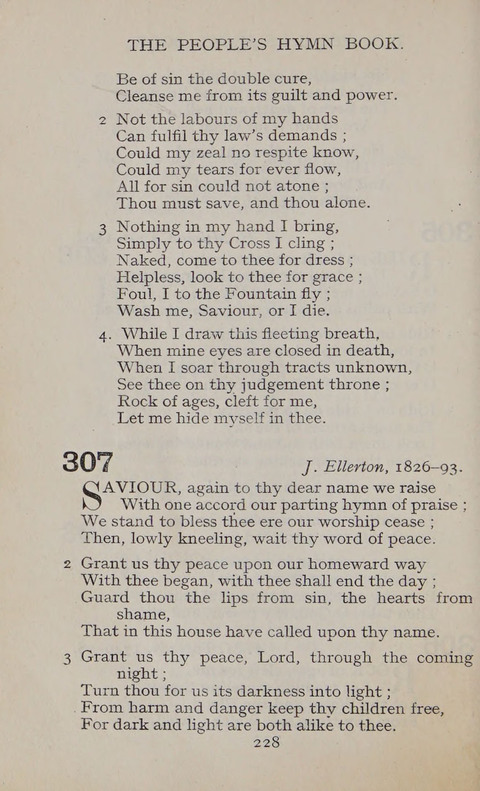 THE PEOPLE'S HYMN BOOK.

Be of sin the double cure,
Cleanse me from its guilt and power.

2 Not the labours of my hands
Can fulfil thy law's demands ;
Could my zeal no respite know,
Could my tears for ever flow,
All for sin could not atone ;
Thou must save, and thou alone.

3 Nothing in my hand I bring,
Simply to thy Cross I cling ;
Naked, come to thee for dress ;
Helpless, look to thee for grace ;
Foul, I to the Fountain fly ;
Wash me, Saviour, or I die.

4. While I draw this fleeting breath,
When mine eyes are closed in death,
When I soar through tracts unknown,
See thee on thy judgement throne ;
Rock of ages, cleft for me,
Let me hide myself in thee.

307 J. Ellerton, 1826–93.

SAVIOUR, again to thy dear name we raise
With one accord our parting hymn of praise ;
We stand to bless thee ere our worship cease ;
Then, lowly kneeling, wait thy word of peace.

2 Grant us thy peace upon our homeward way
With thee began, with thee shall end the day ;
Guard thou the lips from sin, the hearts from shame,
That in this house have called upon thy name.

3 Grant us thy peace, Lord, through the coming night ;
Turn thou for us its darkness into light ;
From harm and danger keep thy children free,
For dark and light are both alike to thee.

228